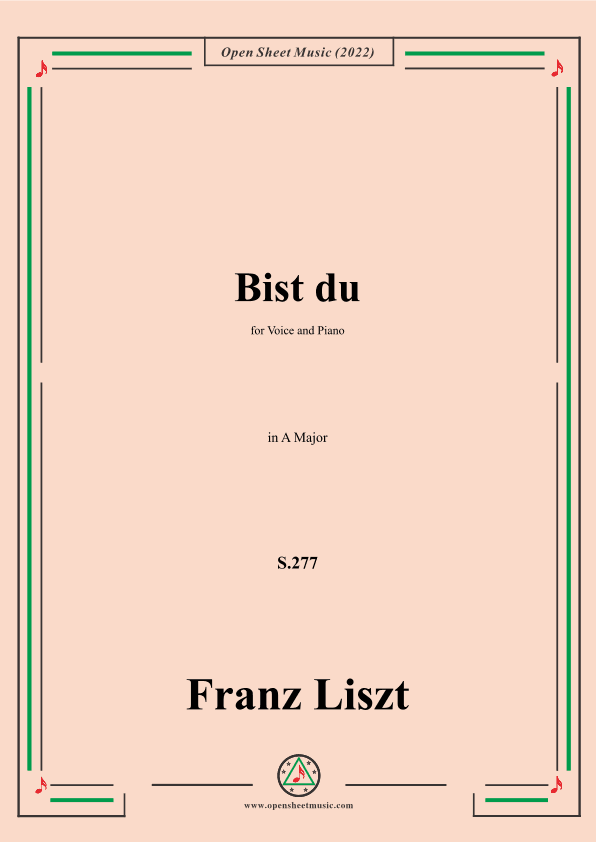 Open Sheet Music (2022)

Bist du

for Voice and Piano

in A Major

S.277

Franz Liszt

www.opensheetmusic.com